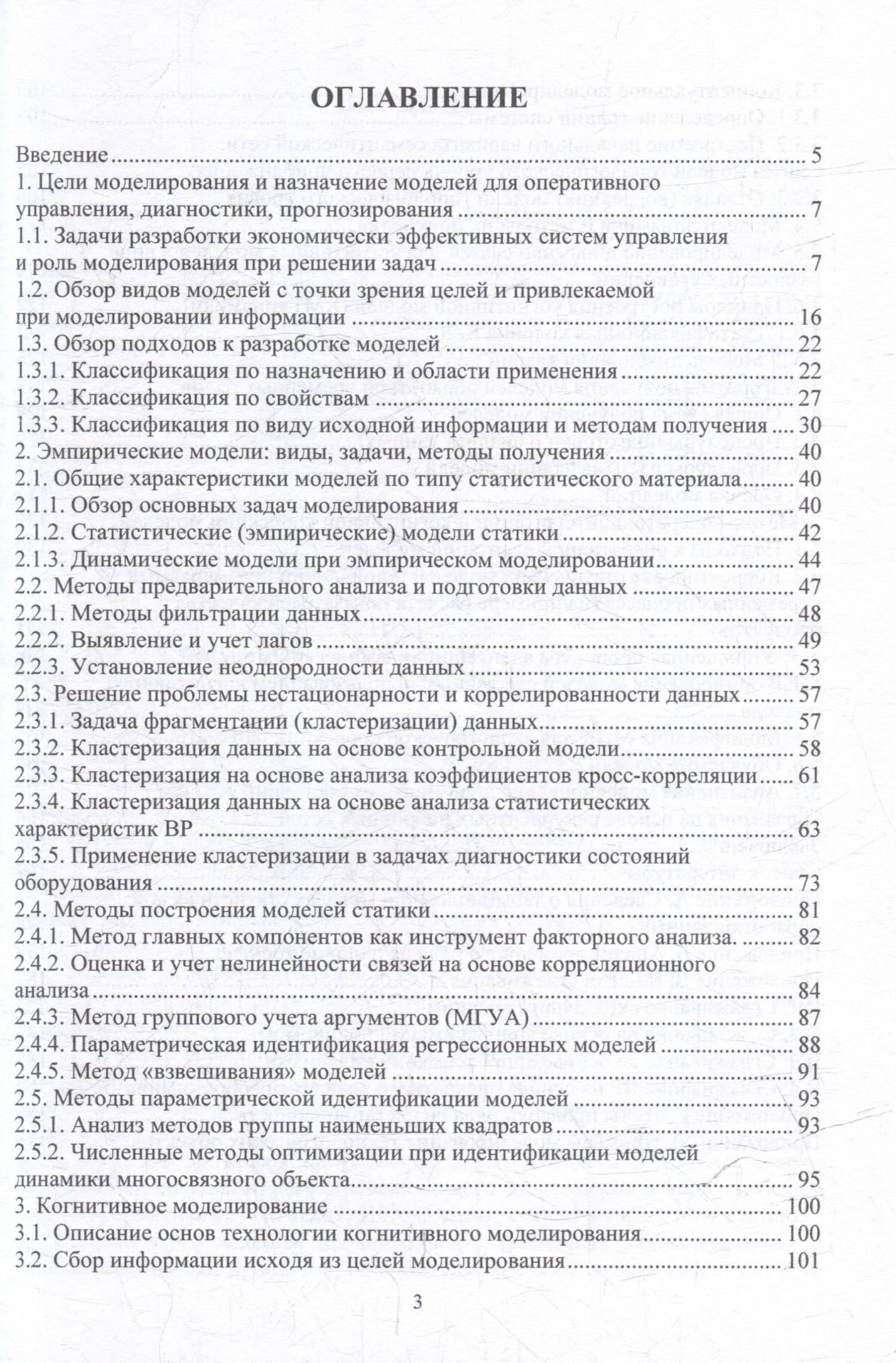 ОГЛАВЛЕНИЕ

Введение 5
1. Цели моделирования и назначение моделей для оперативного управления, диагностики, прогнозирования 7
1.1. Задачи разработки экономически эффективных систем управления и роль моделирования при решении задач 7
1.2. Обзор видов моделей с точки зрения целей и привлекаемой при моделировании информации 16
1.3. Обзор подходов к разработке моделей 22
1.3.1. Классификация по назначению и области применения 22
1.3.2. Классификация по свойствам 27
1.3.3. Классификация по виду исходной информации и методам получения 30
2. Эмпирические модели: виды, задачи, методы получения 40
2.1. Общие характеристики моделей по типу статистического материала 40
2.1.1. Обзор основных задач моделирования 40
2.1.2. Статистические (эмпирические) модели статики 42
2.1.3. Динамические модели при эмпирическом моделировании 44
2.2. Методы предварительного анализа и подготовки данных 47
2.2.1. Методы фильтрации данных 48
2.2.2. Выявление и учет лагов 49
2.2.3. Установление неоднородности данных 53
2.3. Решение проблемы нестационарности и коррелированности данных 57
2.3.1. Задача фрагментации (кластеризации) данных 57
2.3.2. Кластеризация данных на основе контрольной модели 58
2.3.3. Кластеризация на основе анализа коэффициентов кросс-корреляции 61
2.3.4. Кластеризация данных на основе анализа статистических характеристик ВР 63
2.3.5. Применение кластеризации в задачах диагностики состояний оборудования 73
2.4. Методы построения моделей статики 81
2.4.1. Метод главных компонентов как инструмент факторного анализа. 82
2.4.2. Оценка и учет нелинейности связей на основе корреляционного анализа 84
2.4.3. Метод группового учета аргументов (МГУА) 87
2.4.4. Параметрическая идентификация регрессионных моделей 88
2.4.5. Метод «взвешивания» моделей 91
2.5. Методы параметрической идентификации моделей 93
2.5.1. Анализ методов группы наименьших квадратов 93
2.5.2. Численные методы оптимизации при идентификации моделей динамики многосвязного объекта 95
3. Когнитивное моделирование 100
3.1. Описание основ технологии когнитивного моделирования 100
3.2. Сбор информации исходя из целей моделирования 101

3